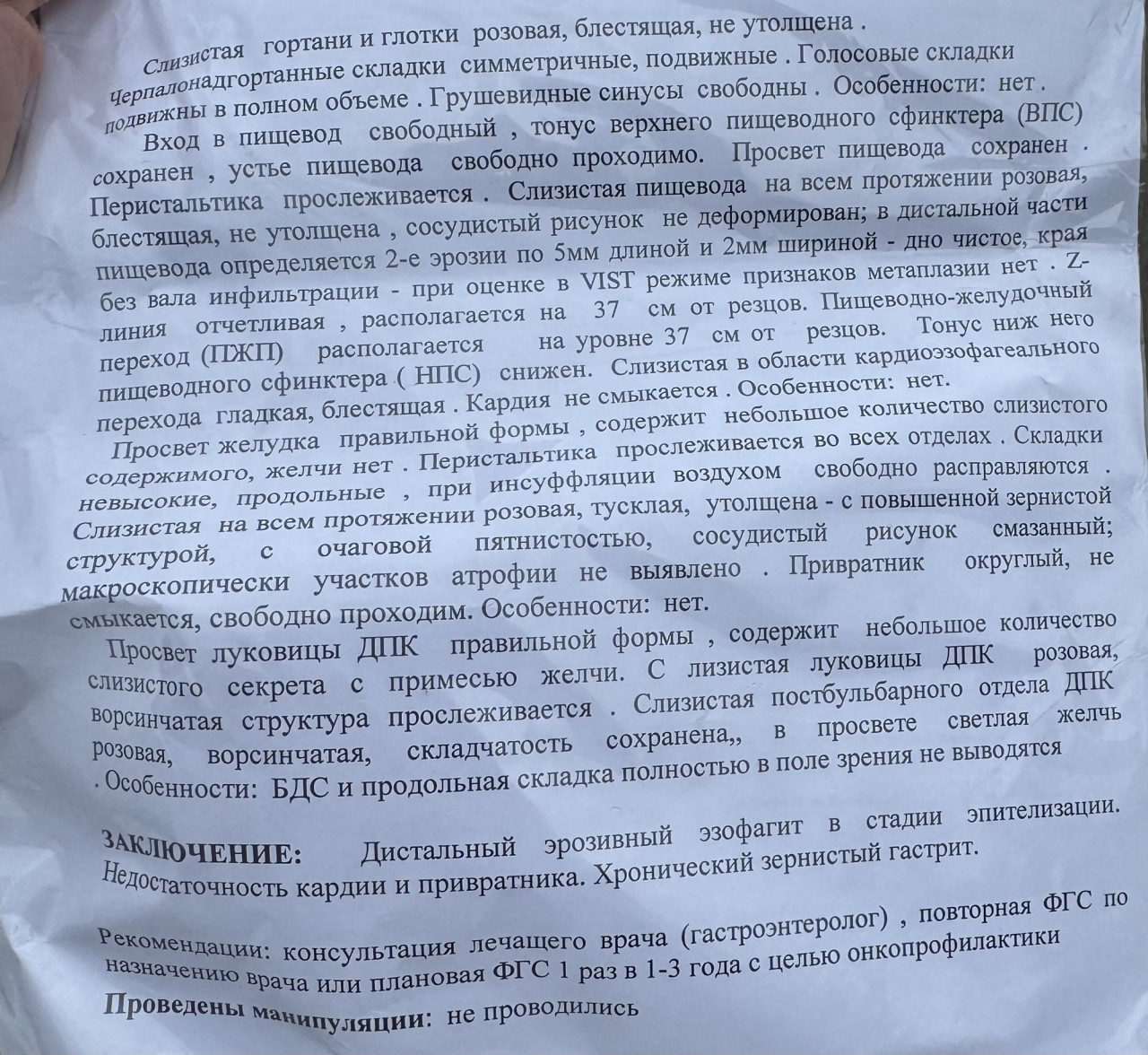 Слизистая гортани и глотки розовая, блестящая, не утолщена . Черпалонадгортанные складки симметричные, подвижные . Голосовые складки подвижны в полном объеме . Грушевидные синусы свободны . Особенности: нет .

Вход в пищевод свободный , тонус верхнего пищеводного сфинктера (ВПС) сохранен , устье пищевода свободно проходимо. Просвет пищевода сохранен . Перистальтика прослеживается . Слизистая пищевода на всем протяжении розовая, блестящая, не утолщена , сосудистый рисунок не деформирован; в дистальной части пищевода определяется 2-е эрозии по 5мм длиной и 2мм шириной - дно чистое, края без вала инфильтрации - при оценке в VIST режиме признаков метаплазии нет . Z-линия отчетливая , располагается на 37 см от резцов. Пищеводно-желудочный переход (ПЖП) располагается на уровне 37 см от резцов. Тонус ниж него пищеводного сфинктера ( НПС) снижен. Слизистая в области кардиоэзофагеального перехода гладкая, блестящая . Кардия не смыкается . Особенности: нет.

Просвет желудка правильной формы , содержит небольшое количество слизистого содержимого, желчи нет . Перистальтика прослеживается во всех отделах . Складки невысокие, продольные , при инсуффляции воздухом свободно расправляются . Слизистая на всем протяжении розовая, тусклая, утолщена - с повышенной зернистой структурой, с очаговой пятнистостью, сосудистый рисунок смазанный; макроскопически участков атрофии не выявлено . Привратник округлый, не смыкается, свободно проходим. Особенности: нет.

Просвет луковицы ДПК правильной формы , содержит небольшое количество слизистого секрета с примесью желчи. С лизистая луковицы ДПК розовая, ворсинчатая структура прослеживается . Слизистая постбульбарного отдела ДПК розовая, ворсинчатая, складчатость сохранена,, в просвете светлая желчь . Особенности: БДС и продольная складка полностью в поле зрения не выводятся

ЗАКЛЮЧЕНИЕ: Дистальный эрозивный эзофагит в стадии эпителизации. Недостаточность кардии и привратника. Хронический зернистый гастрит.

Рекомендации: консультация лечащего врача (гастроэнтеролог) , повторная ФГС по назначению врача или плановая ФГС 1 раз в 1-3 года с целью онкопрофилактики

Проведены манипуляции: не проводились